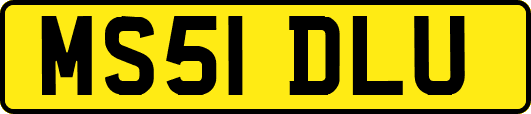 MS51 DLU